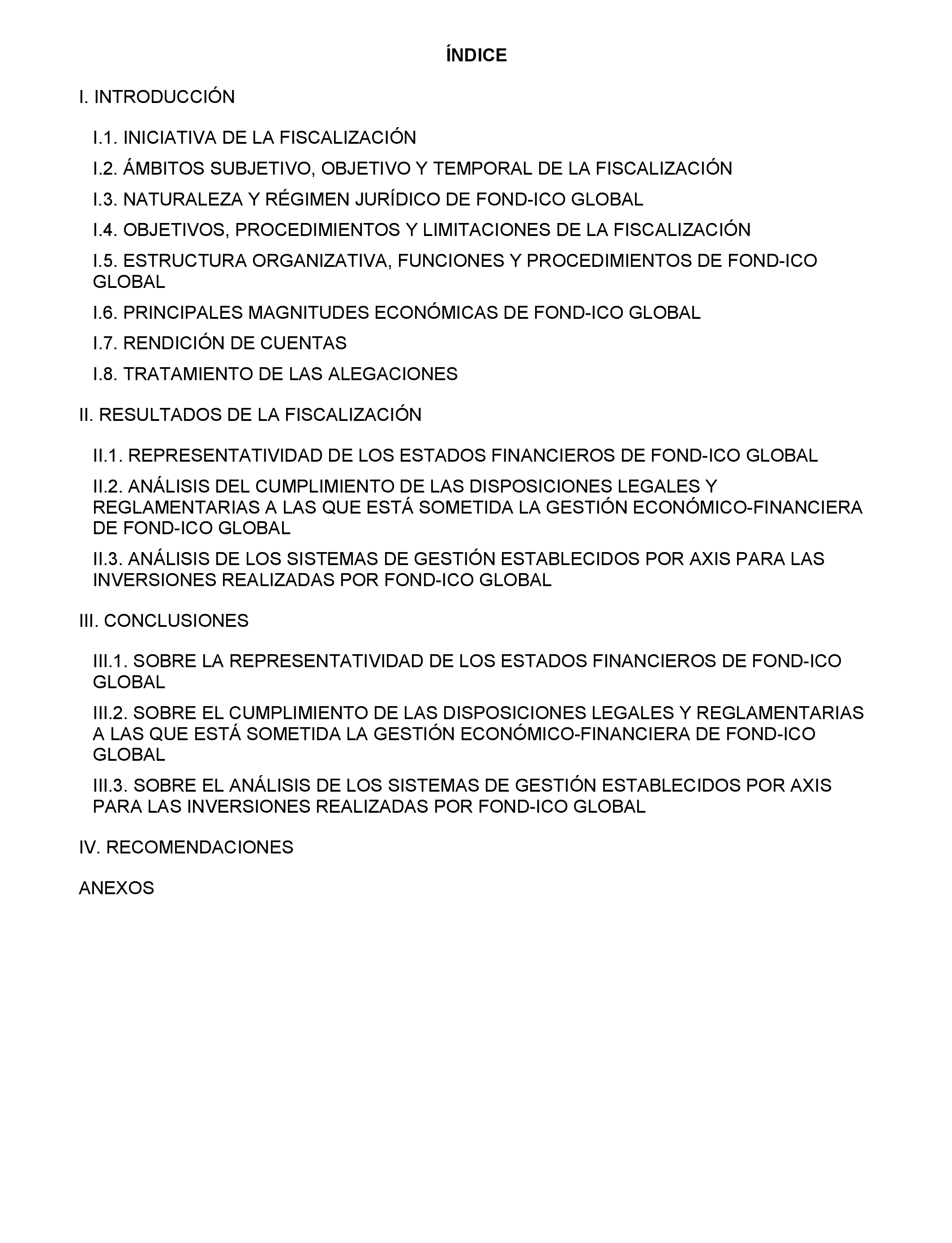 ÍNDICE

I. INTRODUCCIÓN

I.1. INICIATIVA DE LA FISCALIZACIÓN

I.2. ÁMBITOS SUBJETIVO, OBJETIVO Y TEMPORAL DE LA FISCALIZACIÓN

I.3. NATURALEZA Y RÉGIMEN JURÍDICO DE FOND-ICO GLOBAL

I.4. OBJETIVOS, PROCEDIMIENTOS Y LIMITACIONES DE LA FISCALIZACIÓN

I.5. ESTRUCTURA ORGANIZATIVA, FUNCIONES Y PROCEDIMIENTOS DE FOND-ICO GLOBAL

I.6. PRINCIPALES MAGNITUDES ECONÓMICAS DE FOND-ICO GLOBAL

I.7. RENDICIÓN DE CUENTAS

I.8. TRATAMIENTO DE LAS ALEGACIONES

II. RESULTADOS DE LA FISCALIZACIÓN

II.1. REPRESENTATIVIDAD DE LOS ESTADOS FINANCIEROS DE FOND-ICO GLOBAL

II.2. ANÁLISIS DEL CUMPLIMIENTO DE LAS DISPOSICIONES LEGALES Y REGLAMENTARIAS A LAS QUE ESTÁ SOMETIDA LA GESTIÓN ECONÓMICO-FINANCIERA DE FOND-ICO GLOBAL

II.3. ANÁLISIS DE LOS SISTEMAS DE GESTIÓN ESTABLECIDOS POR AXIS PARA LAS INVERSIONES REALIZADAS POR FOND-ICO GLOBAL

III. CONCLUSIONES

III.1. SOBRE LA REPRESENTATIVIDAD DE LOS ESTADOS FINANCIEROS DE FOND-ICO GLOBAL

III.2. SOBRE EL CUMPLIMIENTO DE LAS DISPOSICIONES LEGALES Y REGLAMENTARIAS A LAS QUE ESTÁ SOMETIDA LA GESTIÓN ECONÓMICO-FINANCIERA DE FOND-ICO GLOBAL

III.3. SOBRE EL ANÁLISIS DE LOS SISTEMAS DE GESTIÓN ESTABLECIDOS POR AXIS PARA LAS INVERSIONES REALIZADAS POR FOND-ICO GLOBAL

IV. RECOMENDACIONES

ANEXOS